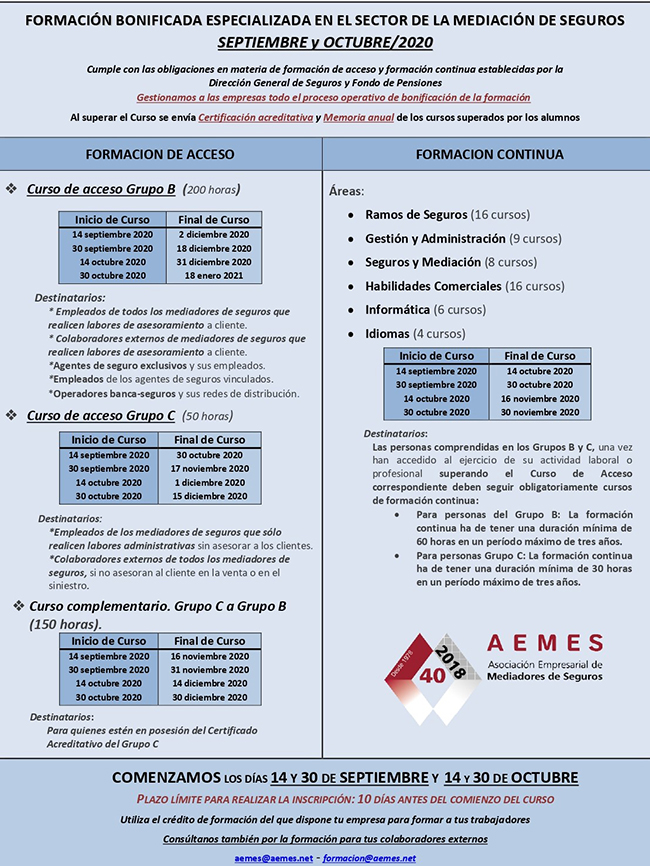 FORMACIÓN BONIFICADA ESPECIALIZADA EN EL SECTOR DE LA MEDIACIÓN DE SEGUROS
SEPTIEMBRE y OCTUBRE/2020

Cumple con las obligaciones en materia de formación de acceso y formación continua establecidas por la Dirección General de Seguros y Fondo de Pensiones
Gestionamos a las empresas todo el proceso operativo de bonificación de la formación
Al superar el Curso se envía Certificación acreditativa y Memoria anual de los cursos superados por los alumnos

FORMACION DE ACCESO

❖ Curso de acceso Grupo B (200 horas)

| Inicio de Curso | Final de Curso |
|---|---|
| 14 septiembre 2020 | 2 diciembre 2020 |
| 30 septiembre 2020 | 18 diciembre 2020 |
| 14 octubre 2020 | 31 diciembre 2020 |
| 30 octubre 2020 | 18 enero 2021 |

Destinatarios:
* Empleados de todos los mediadores de seguros que realicen labores de asesoramiento a cliente.
* Colaboradores externos de mediadores de seguros que realicen labores de asesoramiento a cliente.
*Agentes de seguro exclusivos y sus empleados.
*Empleados de los agentes de seguros vinculados.
*Operadores banca-seguros y sus redes de distribución.

❖ Curso de acceso Grupo C (50 horas)

| Inicio de Curso | Final de Curso |
|---|---|
| 14 septiembre 2020 | 30 octubre 2020 |
| 30 septiembre 2020 | 17 noviembre 2020 |
| 14 octubre 2020 | 1 diciembre 2020 |
| 30 octubre 2020 | 15 diciembre 2020 |

Destinatarios:
*Empleados de los mediadores de seguros que sólo realicen labores administrativas sin asesorar a los clientes.
*Colaboradores externos de todos los mediadores de seguros, si no asesoran al cliente en la venta o en el siniestro.

❖ Curso complementario. Grupo C a Grupo B (150 horas).

| Inicio de Curso | Final de Curso |
|---|---|
| 14 septiembre 2020 | 16 noviembre 2020 |
| 30 septiembre 2020 | 31 noviembre 2020 |
| 14 octubre 2020 | 14 diciembre 2020 |
| 30 octubre 2020 | 30 diciembre 2020 |

Destinatarios:
Para quienes estén en posesión del Certificado Acreditativo del Grupo C

FORMACION CONTINUA

Áreas:
• Ramos de Seguros (16 cursos)
• Gestión y Administración (9 cursos)
• Seguros y Mediación (8 cursos)
• Habilidades Comerciales (16 cursos)
• Informática (6 cursos)
• Idiomas (4 cursos)

| Inicio de Curso | Final de Curso |
|---|---|
| 14 septiembre 2020 | 14 octubre 2020 |
| 30 septiembre 2020 | 30 octubre 2020 |
| 14 octubre 2020 | 16 noviembre 2020 |
| 30 octubre 2020 | 30 noviembre 2020 |

Destinatarios:
Las personas comprendidas en los Grupos B y C, una vez han accedido al ejercicio de su actividad laboral o profesional superando el Curso de Acceso correspondiente deben seguir obligatoriamente cursos de formación continua:
• Para personas del Grupo B: La formación continua ha de tener una duración mínima de 60 horas en un período máximo de tres años.
• Para personas Grupo C: La formación continua ha de tener una duración mínima de 30 horas en un período máximo de tres años.

Desde 1978 40 2018
AEMES
Asociación Empresarial de Mediadores de Seguros

COMENZAMOS LOS DÍAS 14 Y 30 DE SEPTIEMBRE Y 14 Y 30 DE OCTUBRE
PLAZO LÍMITE PARA REALIZAR LA INSCRIPCIÓN: 10 DÍAS ANTES DEL COMIENZO DEL CURSO
Utiliza el crédito de formación del que dispone tu empresa para formar a tus trabajadores
Consúltanos también por la formación para tus colaboradores externos
aemes@aemes.net - formacion@aemes.net